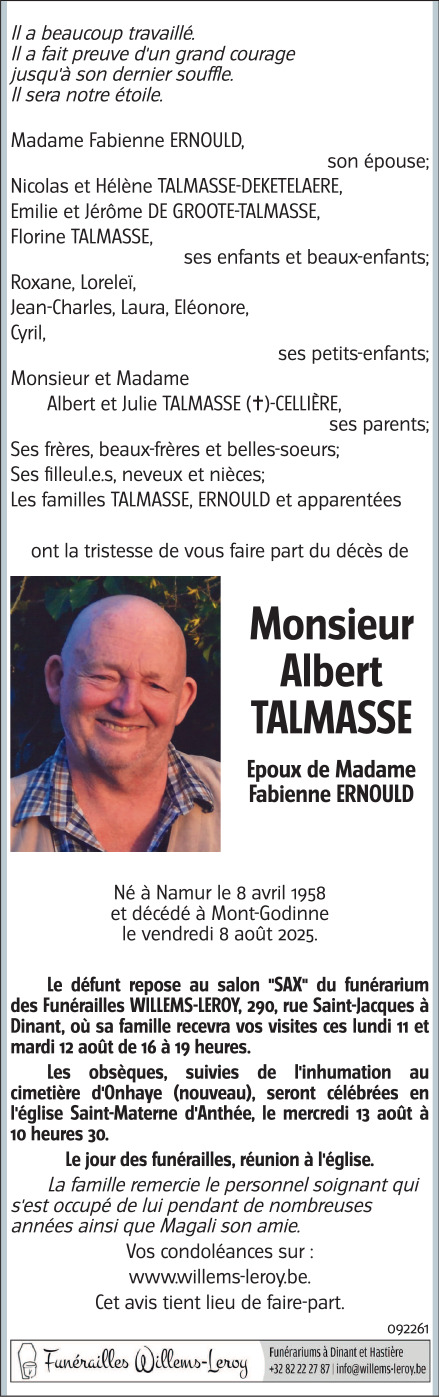 Il a beaucoup travaillé.
Il a fait preuve d'un grand courage jusqu'à son dernier souffle.
Il sera notre étoile.

Madame Fabienne ERNOULD,
son épouse;
Nicolas et Hélène TALMASSE-DEKETELAERE,
Emilie et Jérôme DE GROOTE-TALMASSE,
Florine TALMASSE,
ses enfants et beaux-enfants;
Roxane, Loreleï,
Jean-Charles, Laura, Eléonore,
Cyril,
ses petits-enfants;
Monsieur et Madame
Albert et Julie TALMASSE (†)-CELLIÈRE,
ses parents;
Ses frères, beaux-frères et belles-soeurs;
Ses filleul.e.s, neveux et nièces;
Les familles TALMASSE, ERNOULD et apparentées

ont la tristesse de vous faire part du décès de

Monsieur
Albert
TALMASSE

Epoux de Madame
Fabienne ERNOULD

Né à Namur le 8 avril 1958
et décédé à Mont-Godinne
le vendredi 8 août 2025.

Le défunt repose au salon "SAX" du funérarium des Funérailles WILLEMS-LEROY, 290, rue Saint-Jacques à Dinant, où sa famille recevra vos visites ces lundi 11 et mardi 12 août de 16 à 19 heures.

Les obsèques, suivies de l'inhumation au cimetière d'Onhaye (nouveau), seront célébrées en l'église Saint-Materne d'Anthée, le mercredi 13 août à 10 heures 30.

Le jour des funérailles, réunion à l'église.

La famille remercie le personnel soignant qui s'est occupé de lui pendant de nombreuses années ainsi que Magali son amie.

Vos condoléances sur :
www.willems-leroy.be.
Cet avis tient lieu de faire-part.

092261

Funérailles Willems-Leroy
Funérariums à Dinant et Hastière
+32 82 22 27 87 | info@willems-leroy.be